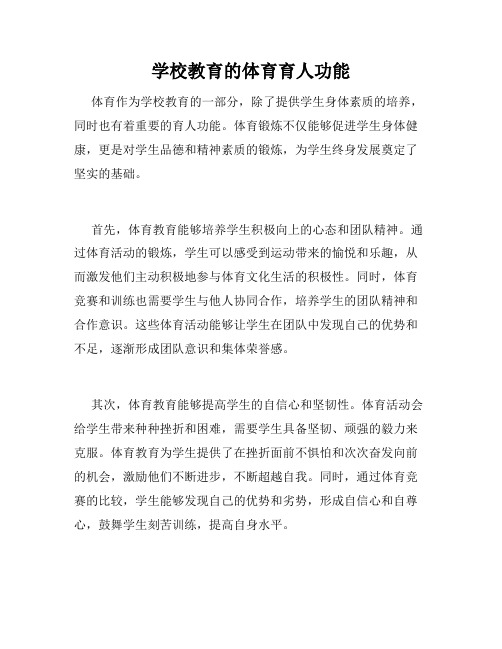 学校教育的体育育人功能

体育作为学校教育的一部分，除了提供学生身体素质的培养，同时也有着重要的育人功能。体育锻炼不仅能够促进学生身体健康，更是对学生品德和精神素质的锻炼，为学生终身发展奠定了坚实的基础。

首先，体育教育能够培养学生积极向上的心态和团队精神。通过体育活动的锻炼，学生可以感受到运动带来的愉悦和乐趣，从而激发他们主动积极地参与体育文化生活的积极性。同时，体育竞赛和训练也需要学生与他人协同合作，培养学生的团队精神和合作意识。这些体育活动能够让学生在团队中发现自己的优势和不足，逐渐形成团队意识和集体荣誉感。

其次，体育教育能够提高学生的自信心和坚韧性。体育活动会给学生带来种种挫折和困难，需要学生具备坚韧、顽强的毅力来克服。体育教育为学生提供了在挫折面前不惧怕和次次奋发向前的机会，激励他们不断进步，不断超越自我。同时，通过体育竞赛的比较，学生能够发现自己的优势和劣势，形成自信心和自尊心，鼓舞学生刻苦训练，提高自身水平。